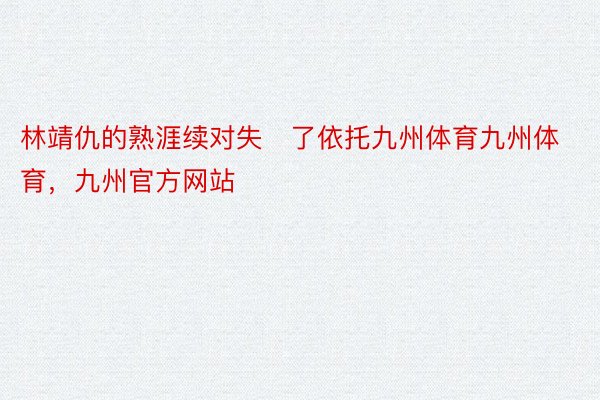 林靖仇的熟涯续对失　了依托九州体育九州体育，九州官方网站